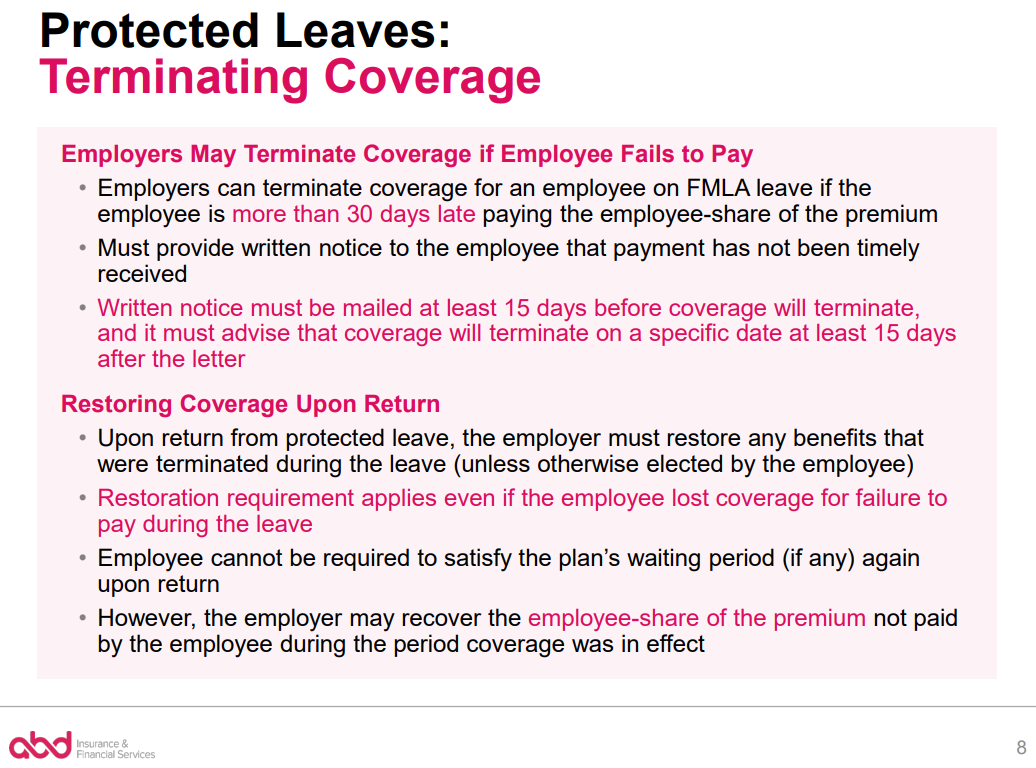 Protected Leaves:
Terminating Coverage

Employers May Terminate Coverage if Employee Fails to Pay

• Employers can terminate coverage for an employee on FMLA leave if the employee is more than 30 days late paying the employee-share of the premium
• Must provide written notice to the employee that payment has not been timely received
• Written notice must be mailed at least 15 days before coverage will terminate, and it must advise that coverage will terminate on a specific date at least 15 days after the letter

Restoring Coverage Upon Return

• Upon return from protected leave, the employer must restore any benefits that were terminated during the leave (unless otherwise elected by the employee)
• Restoration requirement applies even if the employee lost coverage for failure to pay during the leave
• Employee cannot be required to satisfy the plan's waiting period (if any) again upon return
• However, the employer may recover the employee-share of the premium not paid by the employee during the period coverage was in effect

abd Insurance & Financial Services

8